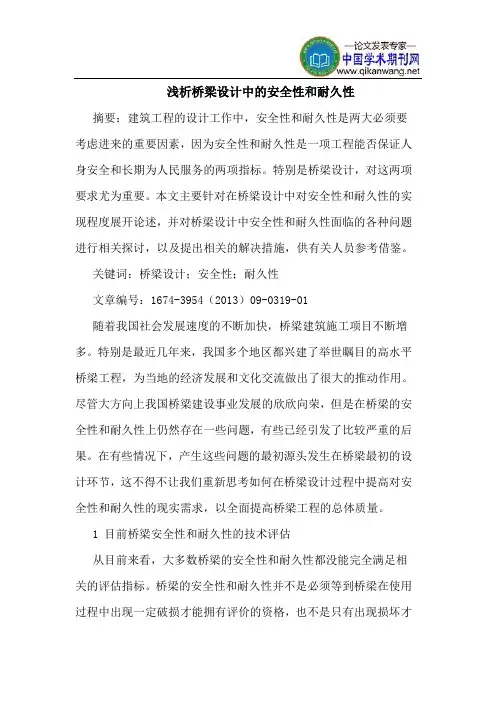 —论文发表专家—
中国学术期刊网
www.qikanwang.net

浅析桥梁设计中的安全性和耐久性

摘要：建筑工程的设计工作中，安全性和耐久性是两大必须要考虑进来的重要因素，因为安全性和耐久性是一项工程能否保证人身安全和长期为人民服务的两项指标。特别是桥梁设计，对这两项要求尤为重要。本文主要针对在桥梁设计中对安全性和耐久性的实现程度展开论述，并对桥梁设计中安全性和耐久性面临的各种问题进行相关探讨，以及提出相关的解决措施，供有关人员参考借鉴。

关键词：桥梁设计；安全性；耐久性

文章编号：1674-3954（2013）09-0319-01

随着我国社会发展速度的不断加快，桥梁建筑施工项目不断增多。特别是最近几年来，我国多个地区都兴建了举世瞩目的高水平桥梁工程，为当地的经济发展和文化交流做出了很大的推动作用。尽管大方向上我国桥梁建设事业发展的欣欣向荣，但是在桥梁的安全性和耐久性上仍然存在一些问题，有些已经引发了比较严重的后果。在有些情况下，产生这些问题的最初源头发生在桥梁最初的设计环节，这不得不让我们重新思考如何在桥梁设计过程中提高对安全性和耐久性的现实需求，以全面提高桥梁工程的总体质量。

1 目前桥梁安全性和耐久性的技术评估

从目前来看，大多数桥梁的安全性和耐久性都没能完全满足相关的评估指标。桥梁的安全性和耐久性并不是必须等到桥梁在使用过程中出现一定破损才能拥有评价的资格，也不是只有出现损坏才